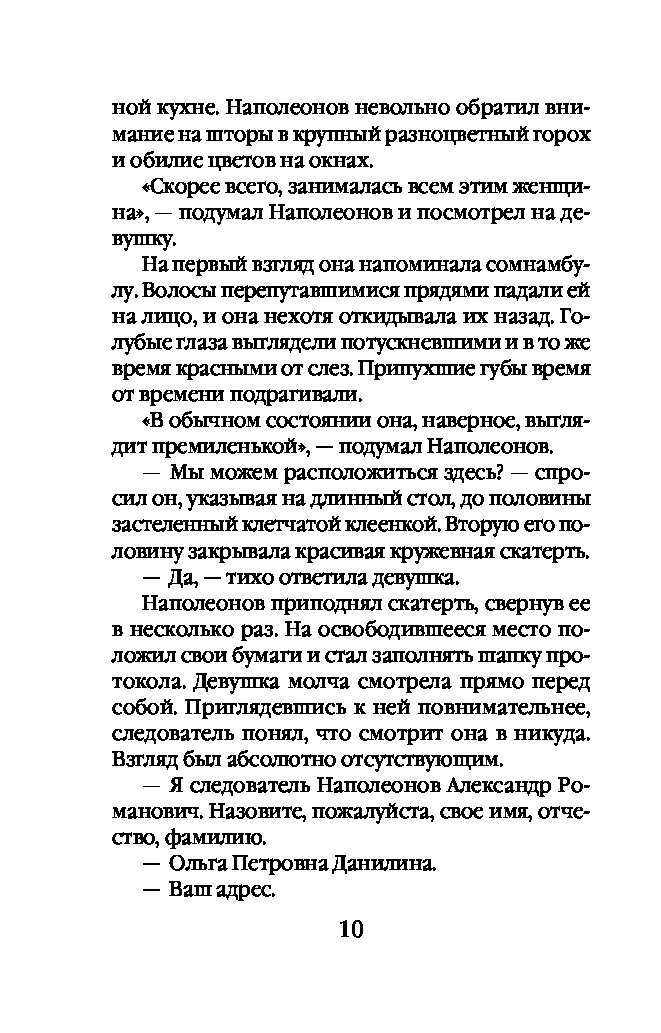 ной кухне. Наполеонов невольно обратил внимание на шторы в крупный разноцветный горох и обилие цветов на окнах.

«Скорее всего, занималась всем этим женщина», — подумал Наполеонов и посмотрел на девушку.

На первый взгляд она напоминала сомнамбулу. Волосы перепутавшимися прядями падали ей на лицо, и она нехотя откидывала их назад. Голубые глаза выглядели потускневшими и в то же время красными от слез. Припухшие губы время от времени подрагивали.

«В обычном состоянии она, наверное, выглядит премиленькой», — подумал Наполеонов.

— Мы можем расположиться здесь? — спросил он, указывая на длинный стол, до половины застеленный клетчатой клеенкой. Вторую его половину закрывала красивая кружевная скатерть.

— Да, — тихо ответила девушка.

Наполеонов приподнял скатерть, свернув ее в несколько раз. На освободившееся место положил свои бумаги и стал заполнять шапку протокола. Девушка молча смотрела прямо перед собой. Приглядевшись к ней повнимательнее, следователь понял, что смотрит она в никуда. Взгляд был абсолютно отсутствующим.

— Я следователь Наполеонов Александр Романович. Назовите, пожалуйста, свое имя, отчество, фамилию.

— Ольга Петровна Данилина.

— Ваш адрес.

10